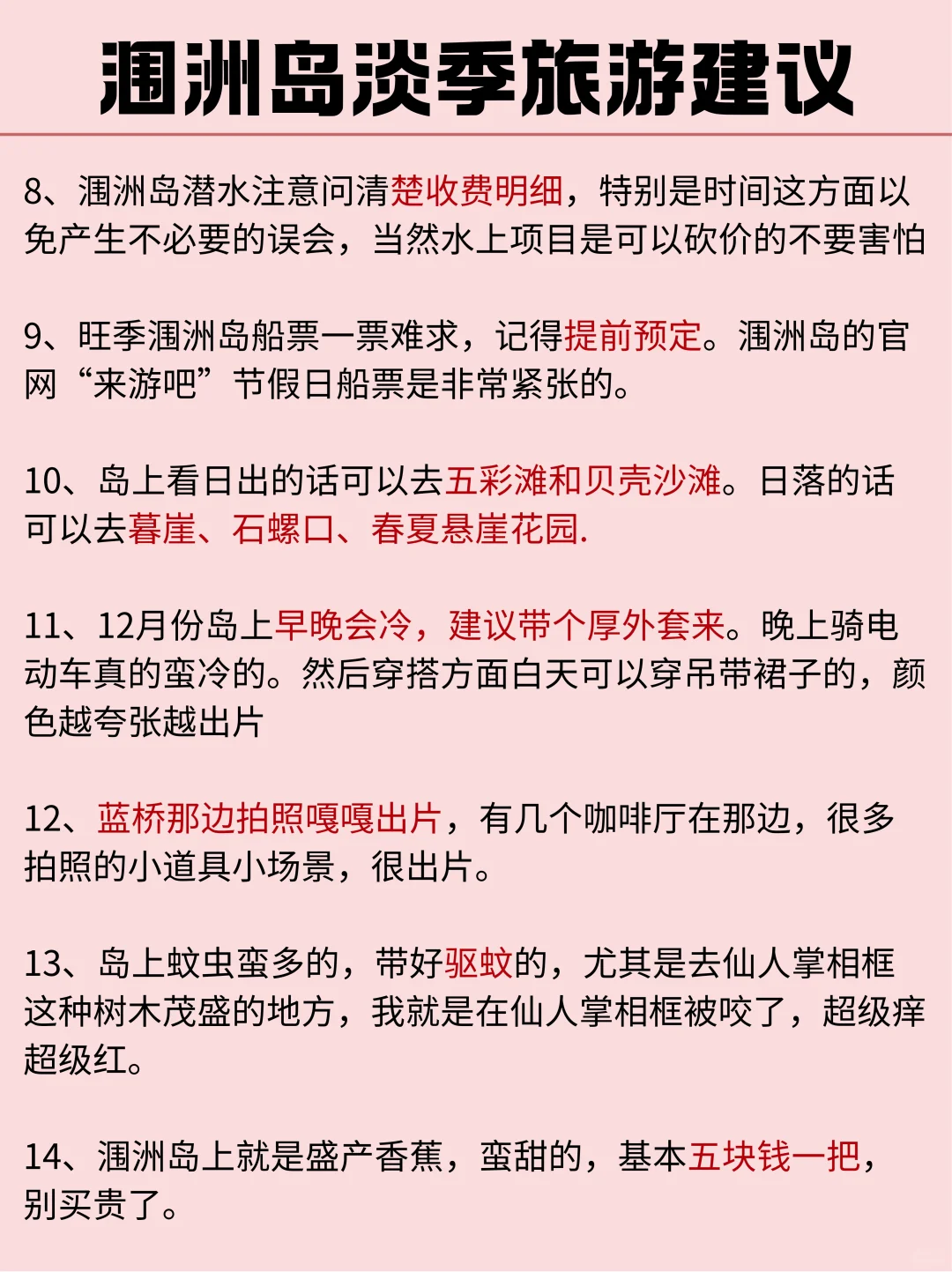 涠洲岛淡季旅游建议

8、涠洲岛潜水注意问清楚收费明细，特别是时间这方面以免产生不必要的误会，当然水上项目是可以砍价的不要害怕

9、旺季涠洲岛船票一票难求，记得提前预定。涠洲岛的官网“来游吧”节假日船票是非常紧张的。

10、岛上看日出的话可以去五彩滩和贝壳沙滩。日落的话可以去暮崖、石螺口、春夏悬崖花园.

11、12月份岛上早晚会冷，建议带个厚外套来。晚上骑电动车真的蛮冷的。然后穿搭方面白天可以穿吊带裙子的，颜色越夸张越出片

12、蓝桥那边拍照嘎嘎出片，有几个咖啡厅在那边，很多拍照的小道具小场景，很出片。

13、岛上蚊虫蛮多的，带好驱蚊的，尤其是去仙人掌相框这种树木茂盛的地方，我就是在仙人掌相框被咬了，超级痒超级红。

14、涠洲岛上就是盛产香蕉，蛮甜的，基本五块钱一把，别买贵了。